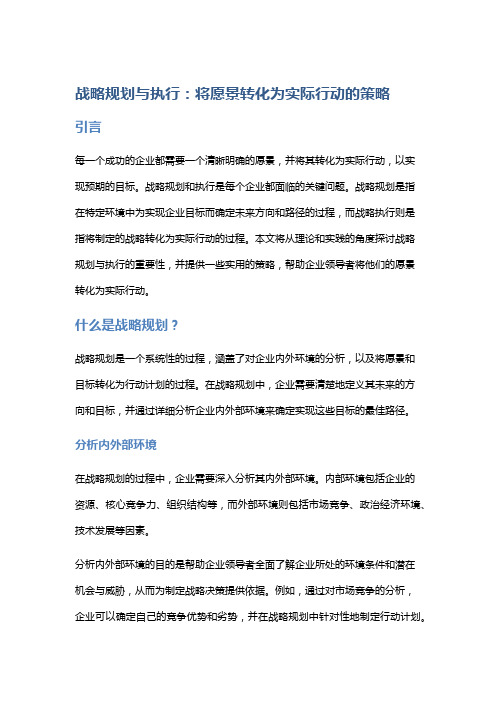 战略规划与执行：将愿景转化为实际行动的策略

引言

每一个成功的企业都需要一个清晰明确的愿景，并将其转化为实际行动，以实现预期的目标。战略规划和执行是每个企业都面临的关键问题。战略规划是指在特定环境中为实现企业目标而确定未来方向和路径的过程，而战略执行则是指将制定的战略转化为实际行动的过程。本文将从理论和实践的角度探讨战略规划与执行的重要性，并提供一些实用的策略，帮助企业领导者将他们的愿景转化为实际行动。

什么是战略规划？

战略规划是一个系统性的过程，涵盖了对企业内外环境的分析，以及将愿景和目标转化为行动计划的过程。在战略规划中，企业需要清楚地定义其未来的方向和目标，并通过详细分析企业内外部环境来确定实现这些目标的最佳路径。

分析内外部环境

在战略规划的过程中，企业需要深入分析其内外部环境。内部环境包括企业的资源、核心竞争力、组织结构等，而外部环境则包括市场竞争、政治经济环境、技术发展等因素。

分析内外部环境的目的是帮助企业领导者全面了解企业所处的环境条件和潜在机会与威胁，从而为制定战略决策提供依据。例如，通过对市场竞争的分析，企业可以确定自己的竞争优势和劣势，并在战略规划中针对性地制定行动计划。